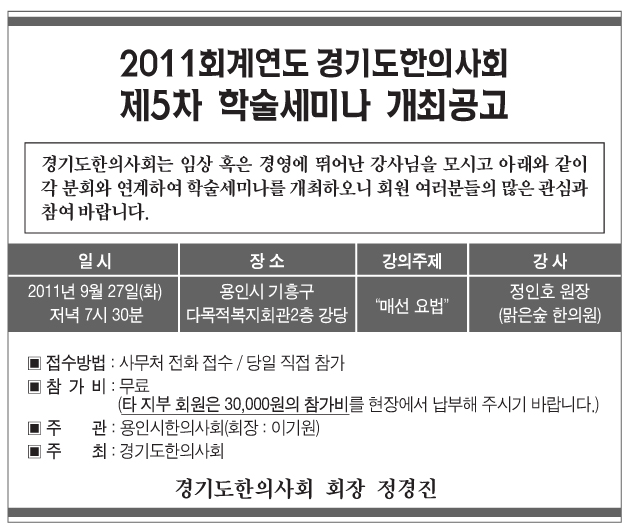 2011회계연도 경기도한의사회
제5차 학술세미나 개최공고

경기도한의사회는 임상 혹은 경영에 뛰어난 강사님을 모시고 아래와 같이 각 분회와 연계하여 학술세미나를 개최하오니 회원 여러분들의 많은 관심과 참여 바랍니다.

| 일 시 | 장 소 | 강의주제 | 강 사 |
|---|---|---|---|
| 2011년 9월 27일(화) 저녁 7시 30분 | 용인시 기흥구 다목적복지회관2층 강당 | "매선 요법" | 정인호 원장 (맑은숲 한의원) |

■ 접수방법 : 사무처 전화 접수 / 당일 직접 참가
■ 참 가 비 : 무료
(타 지부 회원은 30,000원의 참가비를 현장에서 납부해 주시기 바랍니다.)
■ 주 관 : 용인시한의사회(회장 : 이기원)
■ 주 최 : 경기도한의사회

경기도한의사회 회장 정경진